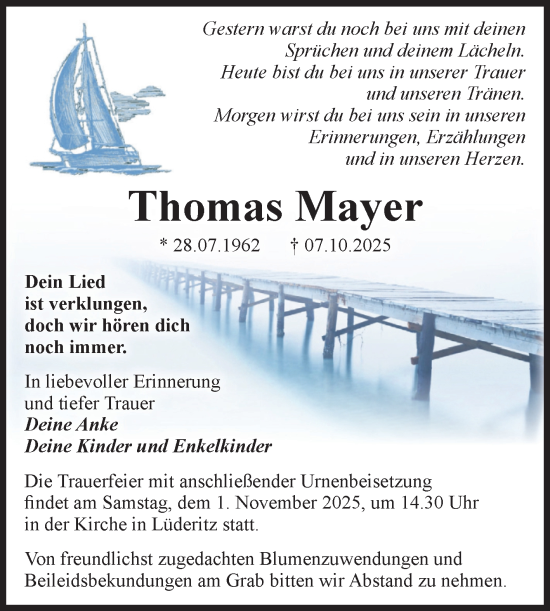 Gestern warst du noch bei uns mit deinen Sprüchen und deinem Lächeln.
Heute bist du bei uns in unserer Trauer und unseren Tränen.
Morgen wirst du bei uns sein in unseren Erinnerungen, Erzählungen und in unseren Herzen.

Thomas Mayer

* 28.07.1962 † 07.10.2025

Dein Lied ist verklungen, doch wir hören dich noch immer.

In liebevoller Erinnerung und tiefer Trauer
Deine Anke
Deine Kinder und Enkelkinder

Die Trauerfeier mit anschließender Urnenbeisetzung findet am Samstag, dem 1. November 2025, um 14.30 Uhr in der Kirche in Lüderitz statt.

Von freundlichst zugedachten Blumenzuwendungen und Beileidsbekundungen am Grab bitten wir Abstand zu nehmen.